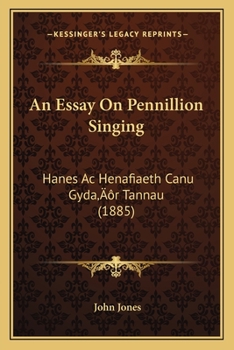 —KESSINGER'S LEGACY REPRINTS—

An Essay On Pennillion Singing

Hanes Ac Henafiaeth Canu Gyda‚Äôr Tannau (1885)

John Jones